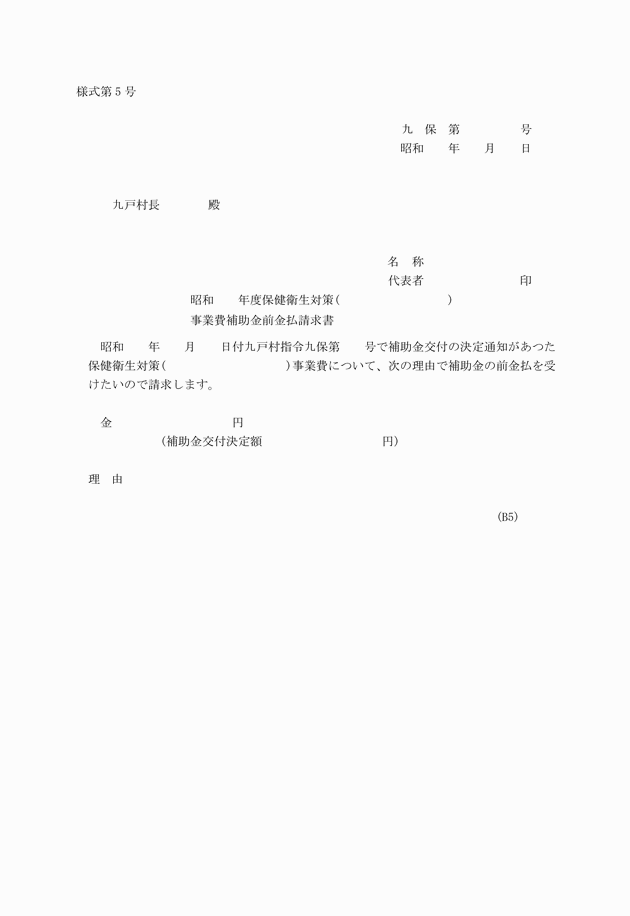 様式第５号

九　保　第　　　　　号
昭和　　年　　月　　日

九戸村長　　　　殿

名　称
代表者　　　　　　　　印

昭和　　年度保健衛生対策(　　　　　　　　)
事業費補助金前金払請求書

昭和　　年　　月　　日付九戸村指令九保第　　号で補助金交付の決定通知があつた保健衛生対策(　　　　　　　　)事業費について、次の理由で補助金の前金払を受けたいので請求します。

金　　　　　　　　円
(補助金交付決定額　　　　　　　　円)

理　由

(B5)